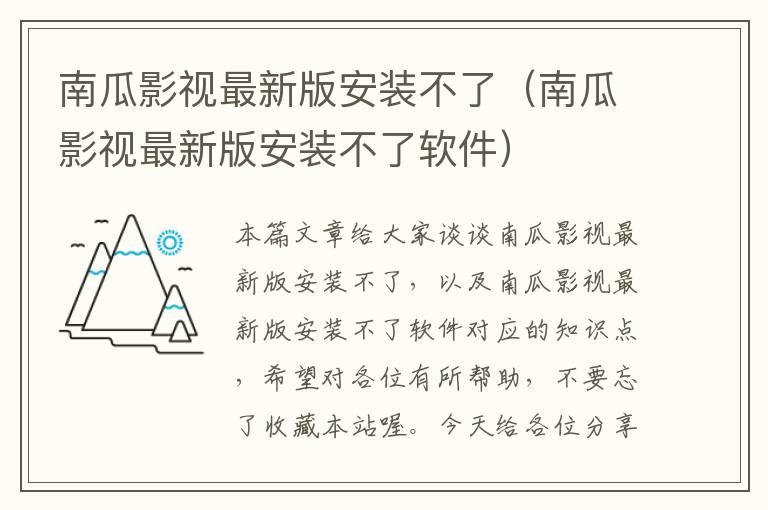 南瓜影视最新版安装不了（南瓜影视最新版安装不了软件）

本篇文章给大家谈谈南瓜影视最新版安装不了，以及南瓜影视最新版安装不了软件对应的知识点，希望对各位有所帮助，不要忘了收藏本站喔。今天给各位分享